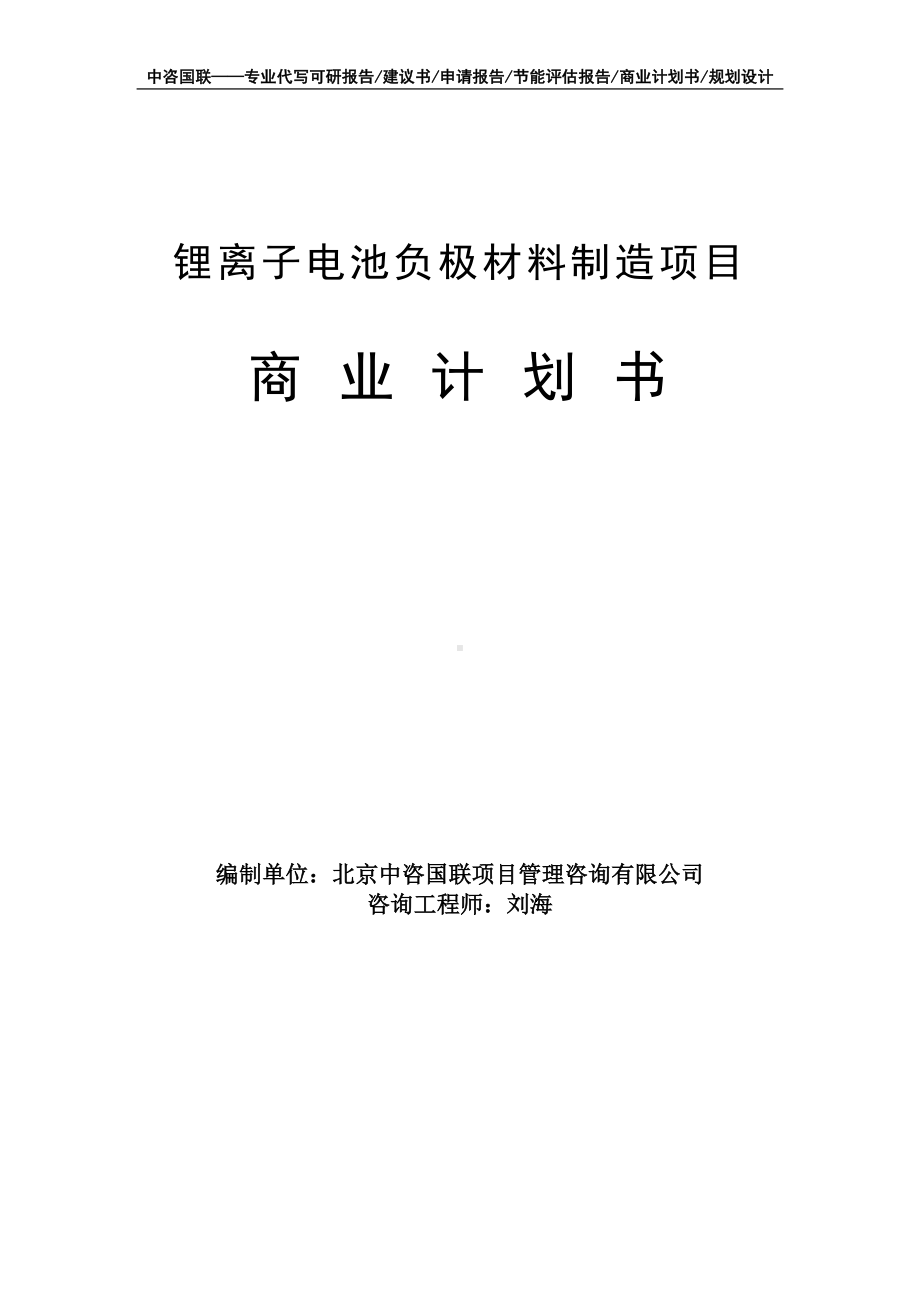 中咨国联——专业代写可研报告/建议书/申请报告/节能评估报告/商业计划书/规划设计

锂离子电池负极材料制造项目

商 业 计 划 书

编制单位：北京中咨国联项目管理咨询有限公司
咨询工程师：刘海